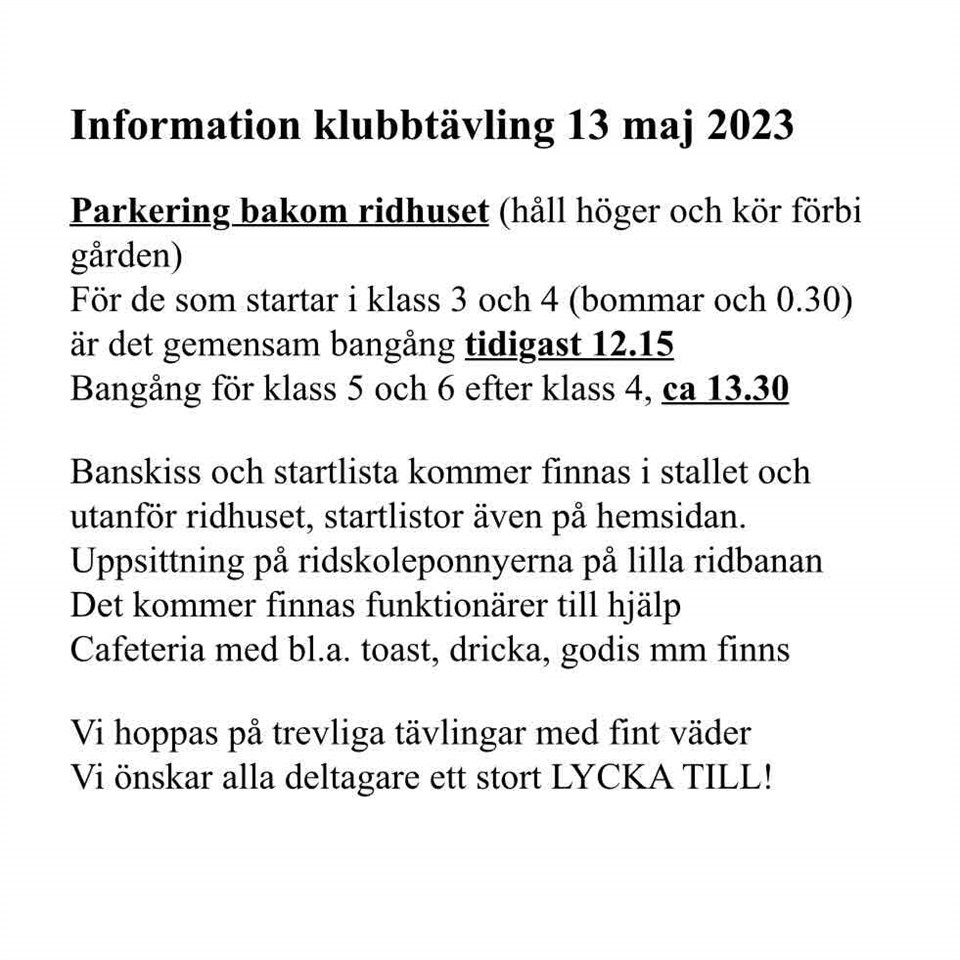 Information klubbtävling 13 maj 2023

Parkering bakom ridhuset (håll höger och kör förbi gården)
För de som startar i klass 3 och 4 (bommar och 0.30) är det gemensam bangång tidigast 12.15
Bangång för klass 5 och 6 efter klass 4, ca 13.30

Banskiss och startlista kommer finnas i stallet och utanför ridhuset, startlistor även på hemsidan.
Uppsittning på ridskoleponnyerna på lilla ridbanan
Det kommer finnas funktionärer till hjälp
Cafeteria med bl.a. toast, dricka, godis mm finns

Vi hoppas på trevliga tävlingar med fint väder
Vi önskar alla deltagare ett stort LYCKA TILL!